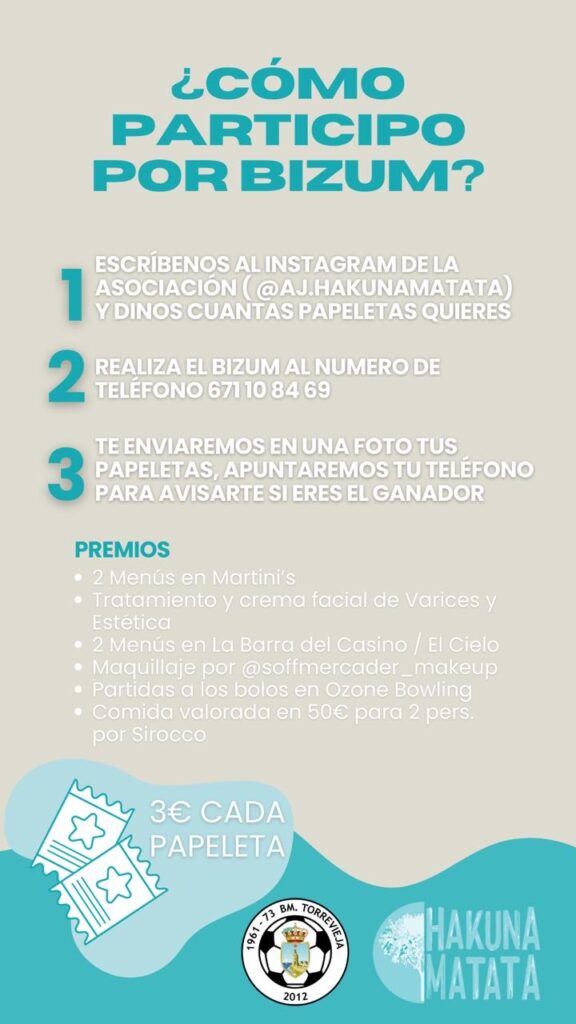 ¿CÓMO PARTICIPO POR BIZUM?

1 ESCRÍBENOS AL INSTAGRAM DE LA ASOCIACIÓN ( @AJ.HAKUNAMATATA) Y DINOS CUANTAS PAPELETAS QUIERES

2 REALIZA EL BIZUM AL NUMERO DE TELÉFONO 671 10 84 69

3 TE ENVIAREMOS EN UNA FOTO TUS PAPELETAS, APUNTAREMOS TU TELÉFONO PARA AVISARTE SI ERES EL GANADOR

PREMIOS
• 2 Menús en Martini's
• Tratamiento y crema facial de Varices y Estética
• 2 Menús en La Barra del Casino / El Cielo
• Maquillaje por @soffmercader_makeup
• Partidas a los bolos en Ozone Bowling
• Comida valorada en 50€ para 2 pers. por Sirocco

3€ CADA PAPELETA

1961 - 73 BM. TORREVIEJA
2012

HAKUNA MATATA